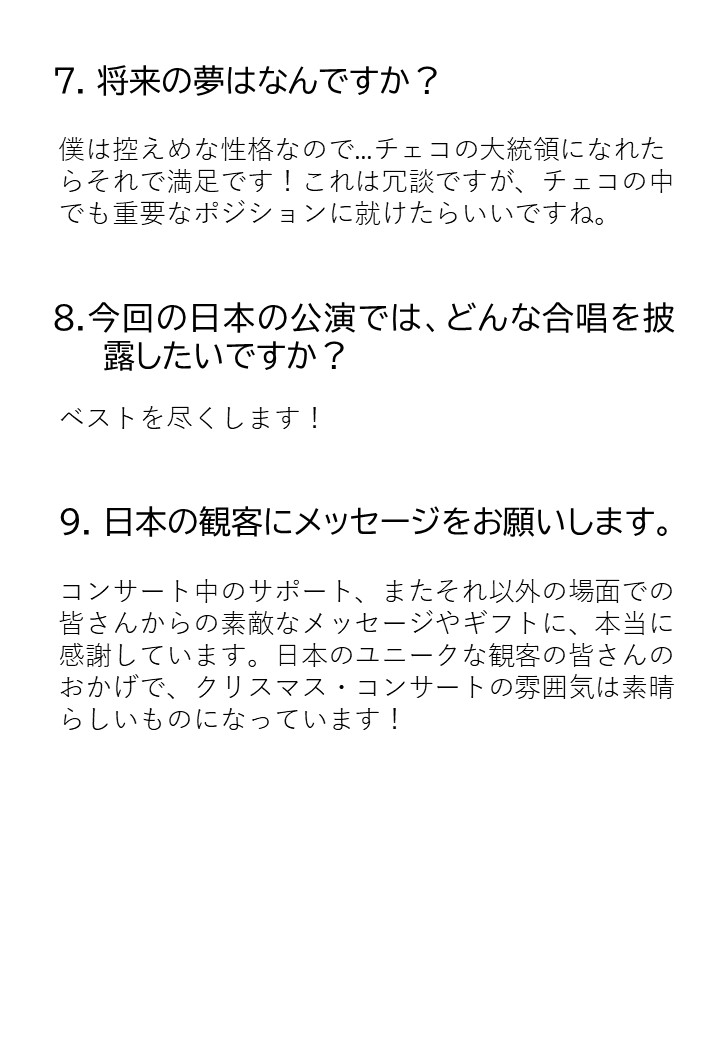 7. 将来の夢はなんですか？

僕は控えめな性格なので…チェコの大統領になれたらそれで満足です！これは冗談ですが、チェコの中でも重要なポジションに就けたらいいですね。

8.今回の日本の公演では、どんな合唱を披露したいですか？

ベストを尽くします！

9. 日本の観客にメッセージをお願いします。

コンサート中のサポート、またそれ以外の場面での皆さんからの素敵なメッセージやギフトに、本当に感謝しています。日本のユニークな観客の皆さんのおかげで、クリスマス・コンサートの雰囲気は素晴らしいものになっています！